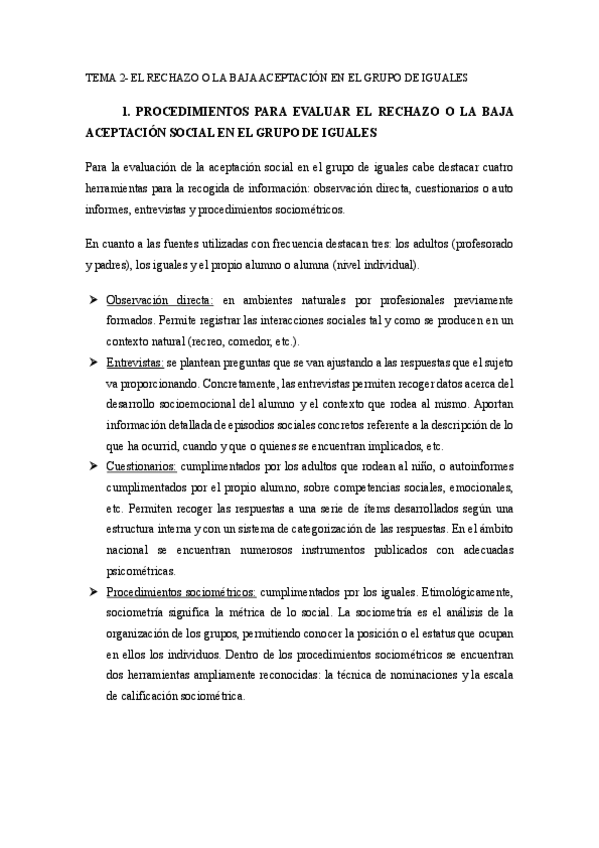 TEMA 2- EL RECHAZO O LA BAJA ACEPTACIÓN EN EL GRUPO DE IGUALES

1. PROCEDIMIENTOS PARA EVALUAR EL RECHAZO O LA BAJA ACEPTACIÓN SOCIAL EN EL GRUPO DE IGUALES

Para la evaluación de la aceptación social en el grupo de iguales cabe destacar cuatro herramientas para la recogida de información: observación directa, cuestionarios o auto informes, entrevistas y procedimientos sociométricos.

En cuanto a las fuentes utilizadas con frecuencia destacan tres: los adultos (profesorado y padres), los iguales y el propio alumno o alumna (nivel individual).

➤ Observación directa: en ambientes naturales por profesionales previamente formados. Permite registrar las interacciones sociales tal y como se producen en un contexto natural (recreo, comedor, etc.).

➤ Entrevistas: se plantean preguntas que se van ajustando a las respuestas que el sujeto va proporcionando. Concretamente, las entrevistas permiten recoger datos acerca del desarrollo socioemocional del alumno y el contexto que rodea al mismo. Aportan información detallada de episodios sociales concretos referente a la descripción de lo que ha ocurrid, cuando y que o quienes se encuentran implicados, etc.

➤ Cuestionarios: cumplimentados por los adultos que rodean al niño, o autoinformes cumplimentados por el propio alumno, sobre competencias sociales, emocionales, etc. Permiten recoger las respuestas a una serie de ítems desarrollados según una estructura interna y con un sistema de categorización de las respuestas. En el ámbito nacional se encuentran numerosos instrumentos publicados con adecuadas psicométricas.

➤ Procedimientos sociométricos: cumplimentados por los iguales. Etimológicamente, sociometría significa la métrica de lo social. La sociometría es el análisis de la organización de los grupos, permitiendo conocer la posición o el estatus que ocupan en ellos los individuos. Dentro de los procedimientos sociométricos se encuentran dos herramientas ampliamente reconocidas: la técnica de nominaciones y la escala de calificación sociométrica.